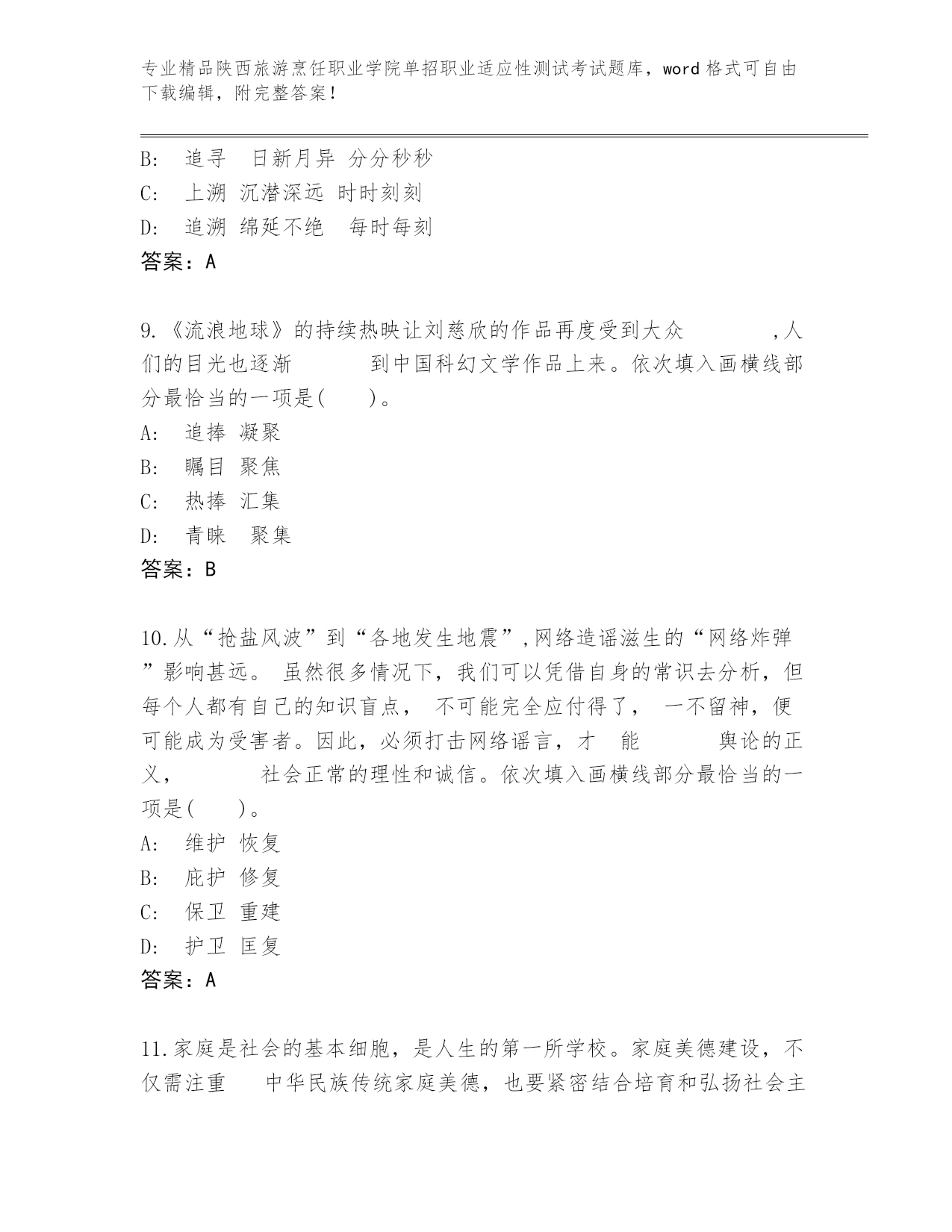 专业精品陕西旅游烹饪职业学院单招职业适应性测试考试题库，word 格式可自由下载编辑，附完整答案！

B: 追寻 日新月异 分分秒秒
C: 上溯 沉潜深远 时时刻刻
D: 追溯 绵延不绝 每时每刻
答案：A

9.《流浪地球》的持续热映让刘慈欣的作品再度受到大众 ,人们的目光也逐渐 到中国科幻文学作品上来。依次填入画横线部分最恰当的一项是( )。
A: 追捧 凝聚
B: 瞩目 聚焦
C: 热捧 汇集
D: 青睐 聚集
答案：B

10.从“抢盐风波”到“各地发生地震”,网络造谣滋生的“网络炸弹”影响甚远。 虽然很多情况下，我们可以凭借自身的常识去分析，但每个人都有自己的知识盲点， 不可能完全应付得了， 一不留神，便可能成为受害者。因此，必须打击网络谣言，才 能 舆论的正义， 社会正常的理性和诚信。依次填入画横线部分最恰当的一项是( )。
A: 维护 恢复
B: 庇护 修复
C: 保卫 重建
D: 护卫 匡复
答案：A

11.家庭是社会的基本细胞，是人生的第一所学校。家庭美德建设，不仅需注重 中华民族传统家庭美德，也要紧密结合培育和弘扬社会主